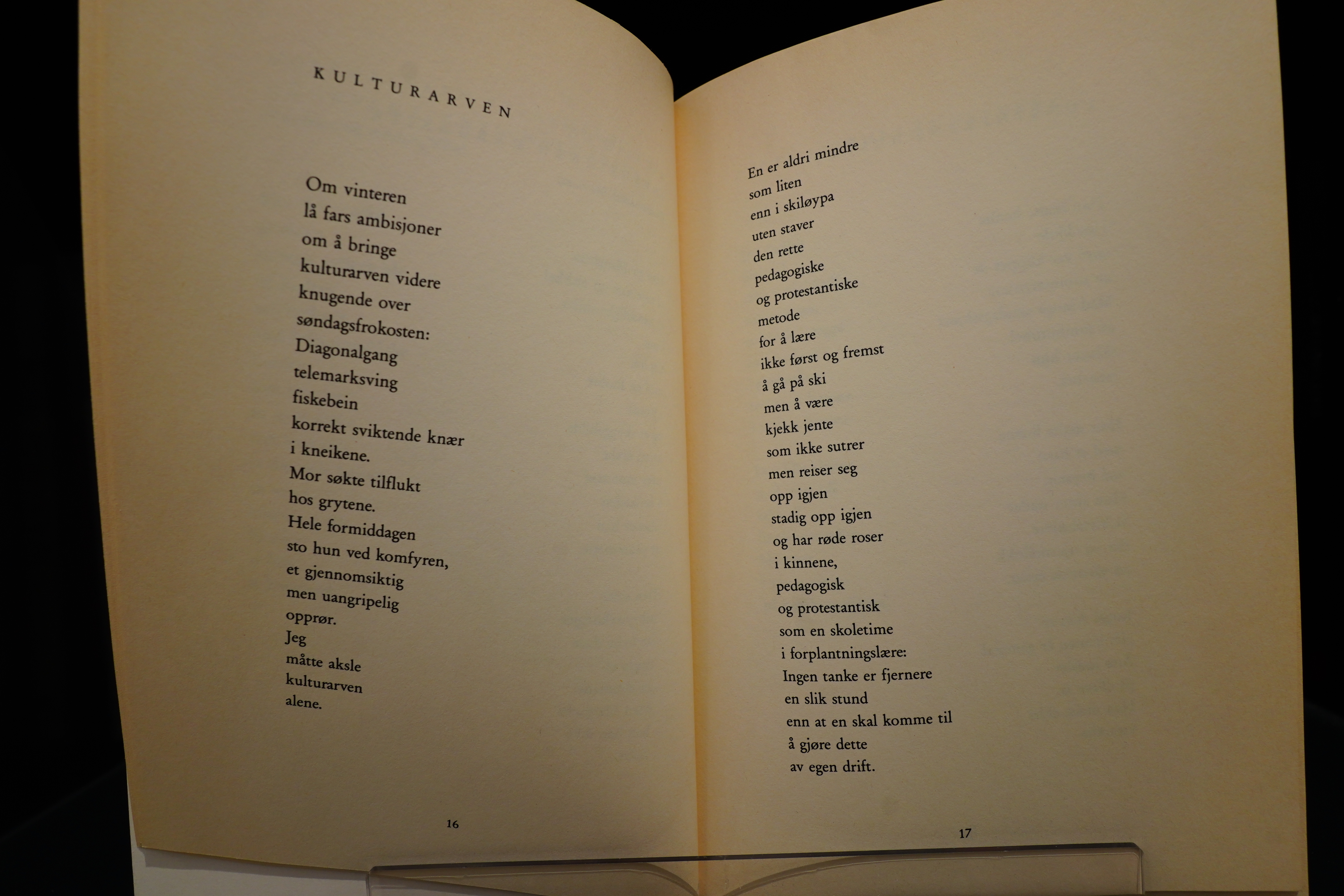 KULTURARVEN

Om vinteren
lå fars ambisjoner
om å bringe
kulturarven videre
knugende over
søndagsfrokosten:
Diagonalgang
telemarksving
fiskebein
korrekt sviktende knær
i kneikene.
Mor søkte tilflukt
hos grytene.
Hele formiddagen
sto hun ved komfyren,
et gjennomsiktig
men uangripelig
opprør.
Jeg
måtte aksle
kulturarven
alene.

16

En er aldri mindre
som liten
enn i skiløypa
uten staver
den rette
pedagogiske
og protestantiske
metode
for å lære
ikke først og fremst
å gå på ski
men å være
kjekk jente
som ikke sutrer
men reiser seg
opp igjen
stadig opp igjen
og har røde roser
i kinnene,
pedagogisk
og protestantisk
som en skoletime
i forplantningslære:
Ingen tanke er fjernere
en slik stund
enn at en skal komme til
å gjøre dette
av egen drift.

17